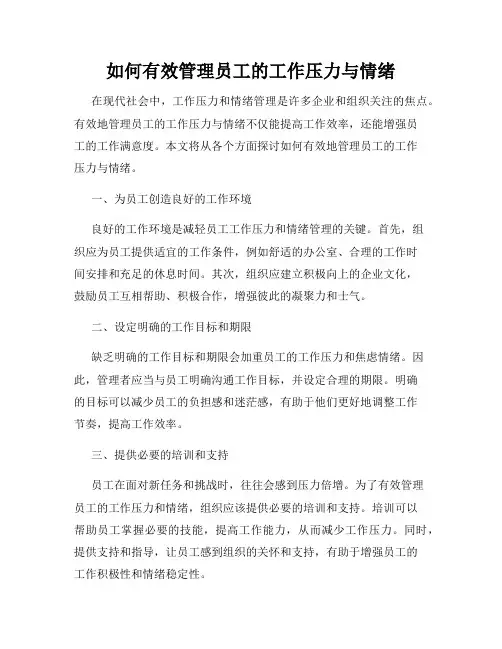 如何有效管理员工的工作压力与情绪

在现代社会中，工作压力和情绪管理是许多企业和组织关注的焦点。有效地管理员工的工作压力与情绪不仅能提高工作效率，还能增强员工的工作满意度。本文将从各个方面探讨如何有效地管理员工的工作压力与情绪。

一、为员工创造良好的工作环境

良好的工作环境是减轻员工工作压力和情绪管理的关键。首先，组织应为员工提供适宜的工作条件，例如舒适的办公室、合理的工作时间安排和充足的休息时间。其次，组织应建立积极向上的企业文化，鼓励员工互相帮助、积极合作，增强彼此的凝聚力和士气。

二、设定明确的工作目标和期限

缺乏明确的工作目标和期限会加重员工的工作压力和焦虑情绪。因此，管理者应当与员工明确沟通工作目标，并设定合理的期限。明确的目标可以减少员工的负担感和迷茫感，有助于他们更好地调整工作节奏，提高工作效率。

三、提供必要的培训和支持

员工在面对新任务和挑战时，往往会感到压力倍增。为了有效管理员工的工作压力和情绪，组织应该提供必要的培训和支持。培训可以帮助员工掌握必要的技能，提高工作能力，从而减少工作压力。同时，提供支持和指导，让员工感到组织的关怀和支持，有助于增强员工的工作积极性和情绪稳定性。